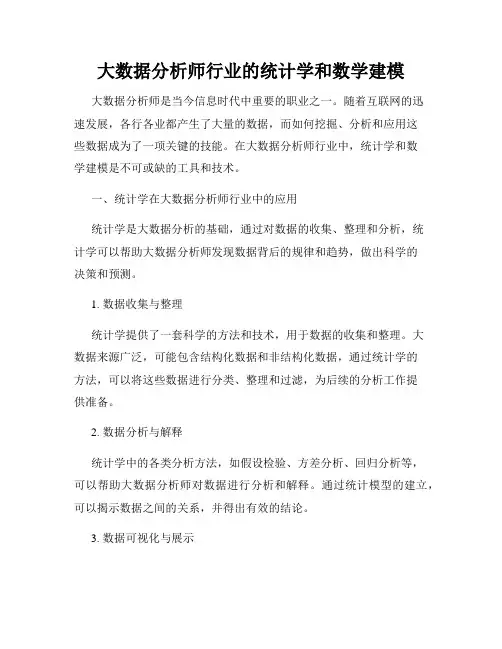 大数据分析师行业的统计学和数学建模

大数据分析师是当今信息时代中重要的职业之一。随着互联网的迅速发展，各行各业都产生了大量的数据，而如何挖掘、分析和应用这些数据成为了一项关键的技能。在大数据分析师行业中，统计学和数学建模是不可或缺的工具和技术。

一、统计学在大数据分析师行业中的应用

统计学是大数据分析的基础，通过对数据的收集、整理和分析，统计学可以帮助大数据分析师发现数据背后的规律和趋势，做出科学的决策和预测。

1. 数据收集与整理

统计学提供了一套科学的方法和技术，用于数据的收集和整理。大数据来源广泛，可能包含结构化数据和非结构化数据，通过统计学的方法，可以将这些数据进行分类、整理和过滤，为后续的分析工作提供准备。

2. 数据分析与解释

统计学中的各类分析方法，如假设检验、方差分析、回归分析等，可以帮助大数据分析师对数据进行分析和解释。通过统计模型的建立，可以揭示数据之间的关系，并得出有效的结论。

3. 数据可视化与展示